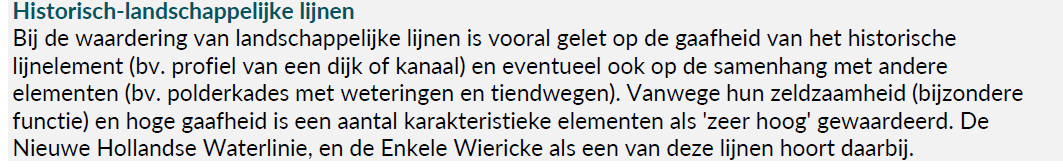 Historisch-landschappelijke lijnen

Bij de waardering van landschappelijke lijnen is vooral gelet op de gaafheid van het historische lijnelement (bv. profiel van een dijk of kanaal) en eventueel ook op de samenhang met andere elementen (bv. polderkades met weteringen en tiendwegen). Vanwege hun zeldzaamheid (bijzondere functie) en hoge gaafheid is een aantal karakteristieke elementen als 'zeer hoog' gewaardeerd. De Nieuwe Hollandse Waterlinie, en de Enkele Wiericke als een van deze lijnen hoort daarbij.